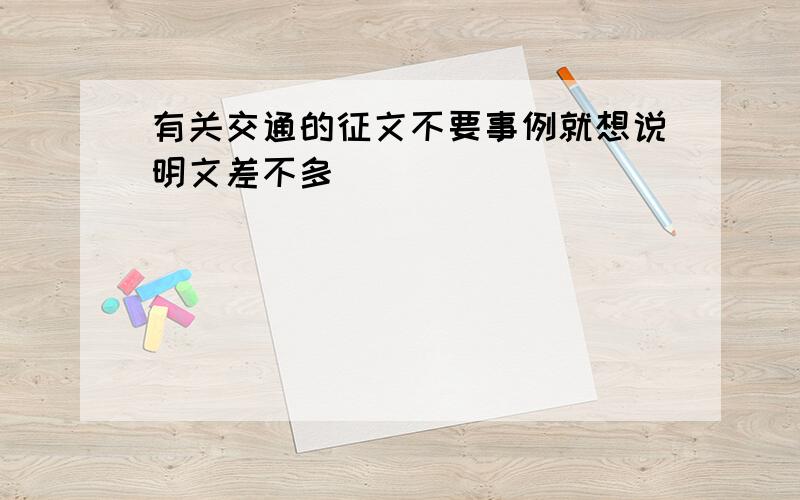 有关交通的征文不要事例就想说明文差不多